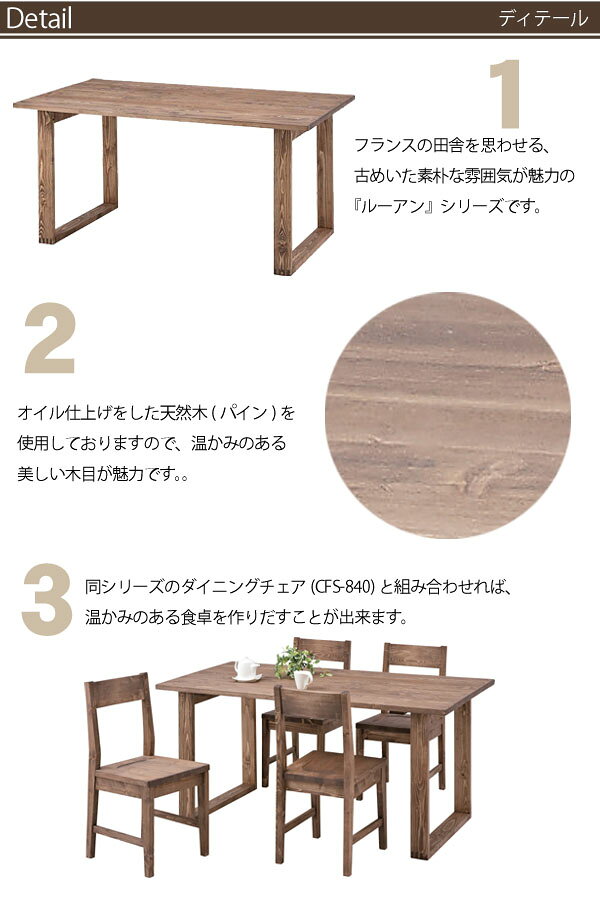 Detail

ディテール

1

フランスの田舎を思わせる、
古めいた素朴な雰囲気が魅力の
『ルーアン』シリーズです。

2

オイル仕上げをした天然木(パイン)を
使用しておりますので、温かみのある
美しい木目が魅力です。。

3

同シリーズのダイニングチェア(CFS-840)と組み合わせれば、
温かみのある食卓を作りだすことが出来ます。